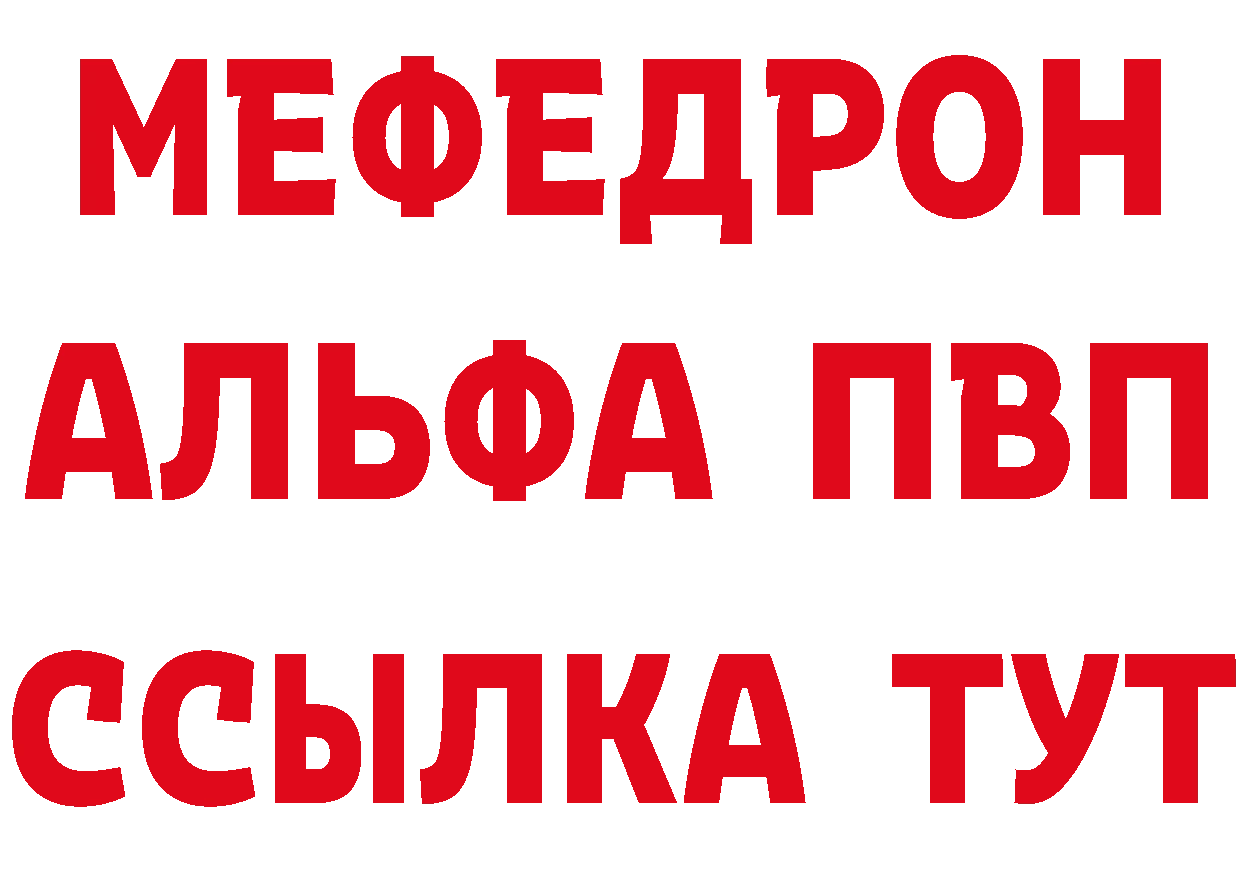 МЕФЕДРОН
АЛЬФА ПВП
ССЫЛКА ТУТ